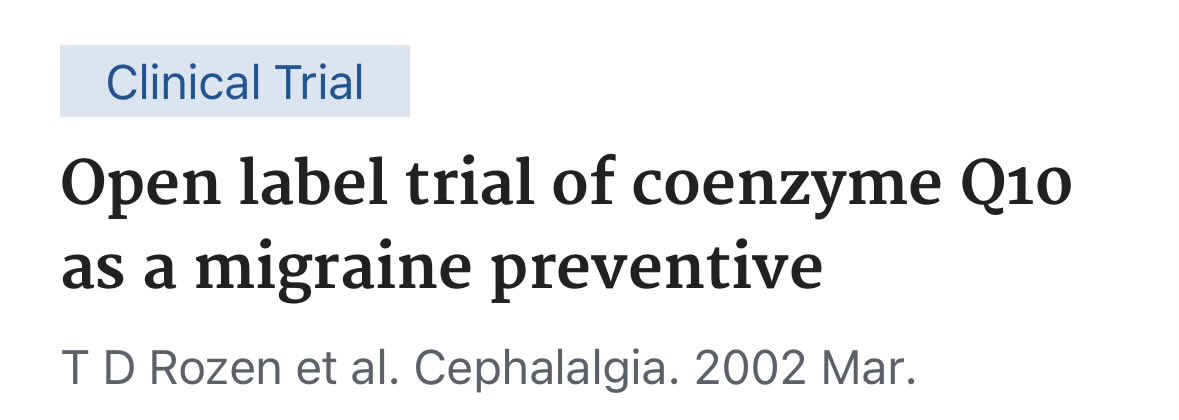 Clinical Trial

Open label trial of coenzyme Q10 as a migraine preventive

T D Rozen et al. Cephalalgia. 2002 Mar.